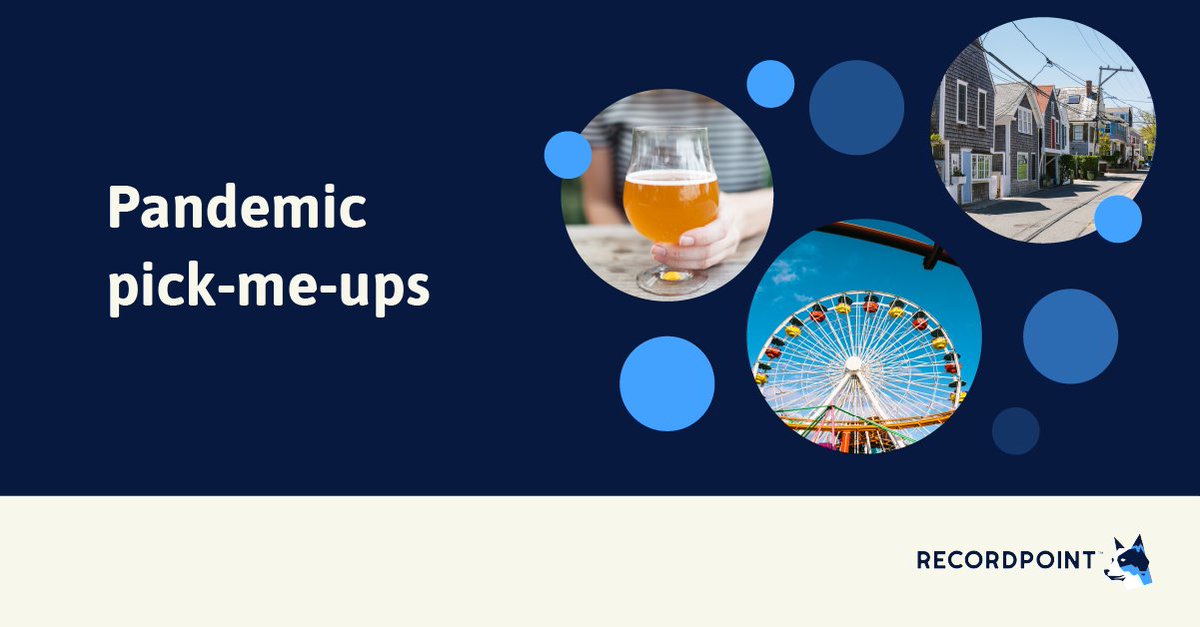 Pandemic pick-me-ups

RECORDPOINT™